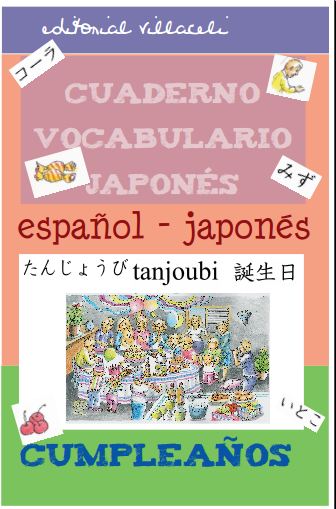 editorial villaceli

コーラ

CUADERNO VOCABULARIO JAPONÉS

みず

español - japonés

たんじょうび tanjoubi 誕生日

いとこ

CUMPLEAÑOS